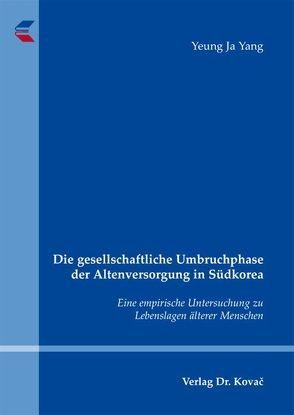 Yeung Ja Yang

Die gesellschaftliche Umbruchphase der Altenversorgung in Südkorea

Eine empirische Untersuchung zu Lebenslagen älterer Menschen

Verlag Dr. Kovač